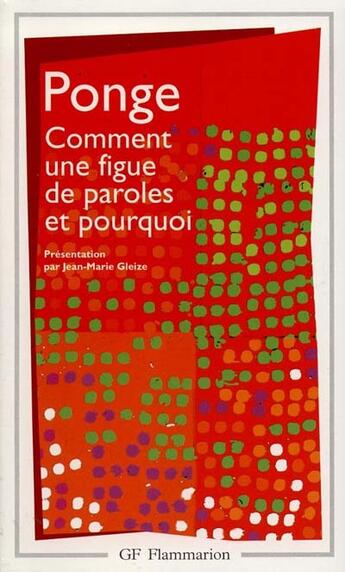 Ponge

Comment une figue de paroles et pourquoi

Présentation par Jean-Marie Gleize

GF Flammarion